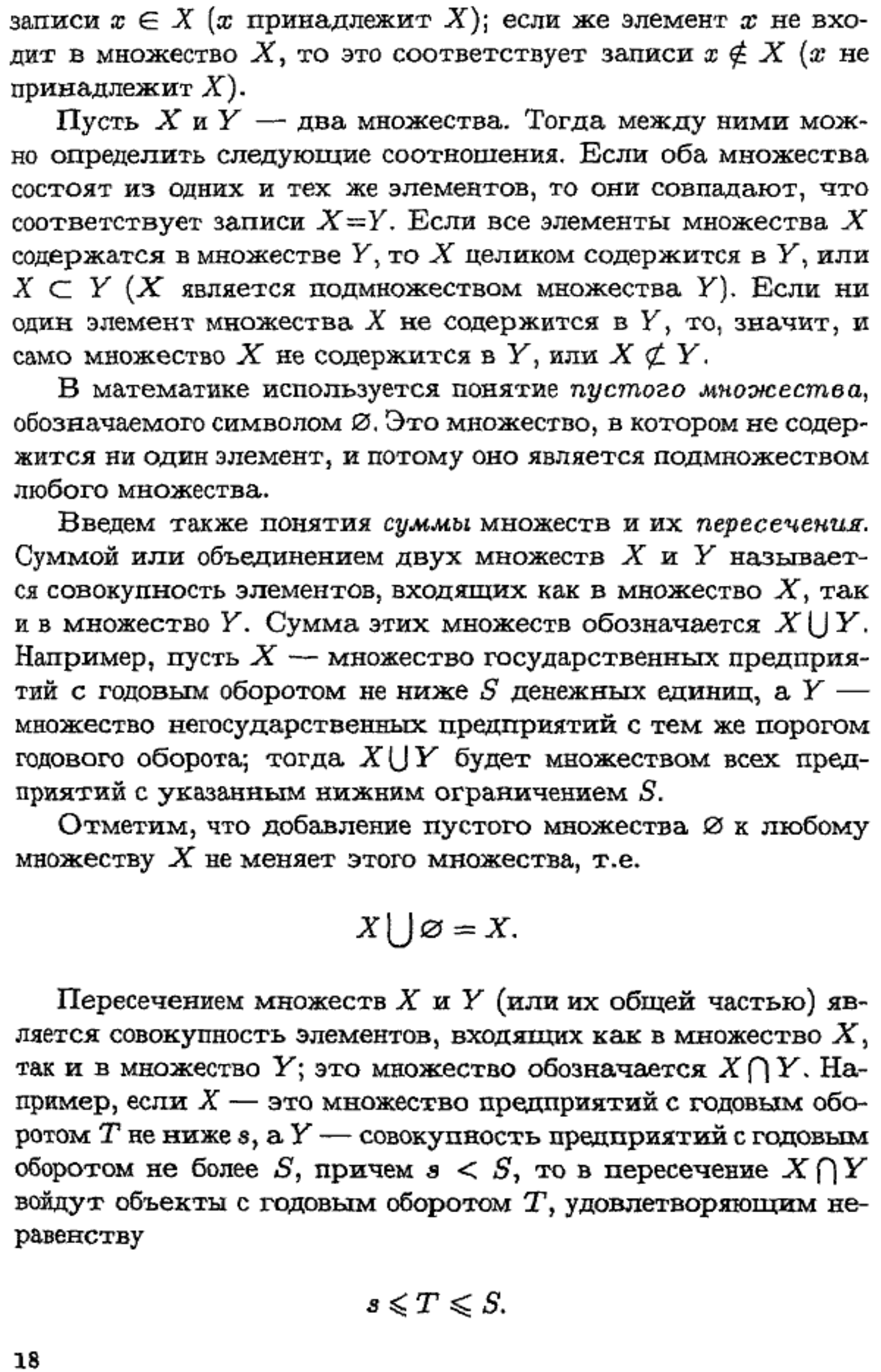 записи $x \in X$ ($x$ принадлежит $X$); если же элемент $x$ не входит в множество $X$, то это соответствует записи $x \notin X$ ($x$ не принадлежит $X$).

Пусть $X$ и $Y$ — два множества. Тогда между ними можно определить следующие соотношения. Если оба множества состоят из одних и тех же элементов, то они совпадают, что соответствует записи $X=Y$. Если все элементы множества $X$ содержатся в множестве $Y$, то $X$ целиком содержится в $Y$, или $X \subset Y$ ($X$ является подмножеством множества $Y$). Если ни один элемент множества $X$ не содержится в $Y$, то, значит, и само множество $X$ не содержится в $Y$, или $X \not\subset Y$.

В математике используется понятие пустого множества, обозначаемого символом $\varnothing$. Это множество, в котором не содержится ни один элемент, и потому оно является подмножеством любого множества.

Введем также понятия суммы множеств и их пересечения. Суммой или объединением двух множеств $X$ и $Y$ называется совокупность элементов, входящих как в множество $X$, так и в множество $Y$. Сумма этих множеств обозначается $X \bigcup Y$. Например, пусть $X$ — множество государственных предприятий с годовым оборотом не ниже $S$ денежных единиц, а $Y$ — множество негосударственных предприятий с тем же порогом годового оборота; тогда $X \bigcup Y$ будет множеством всех предприятий с указанным нижним ограничением $S$.

Отметим, что добавление пустого множества $\varnothing$ к любому множеству $X$ не меняет этого множества, т.е.

$X \bigcup \varnothing = X.$

Пересечением множеств $X$ и $Y$ (или их общей частью) является совокупность элементов, входящих как в множество $X$, так и в множество $Y$; это множество обозначается $X \bigcap Y$. Например, если $X$ — это множество предприятий с годовым оборотом $T$ не ниже $s$, а $Y$ — совокупность предприятий с годовым оборотом не более $S$, причем $s < S$, то в пересечение $X \bigcap Y$ войдут объекты с годовым оборотом $T$, удовлетворяющим неравенству

$s \leqslant T \leqslant S.$

18